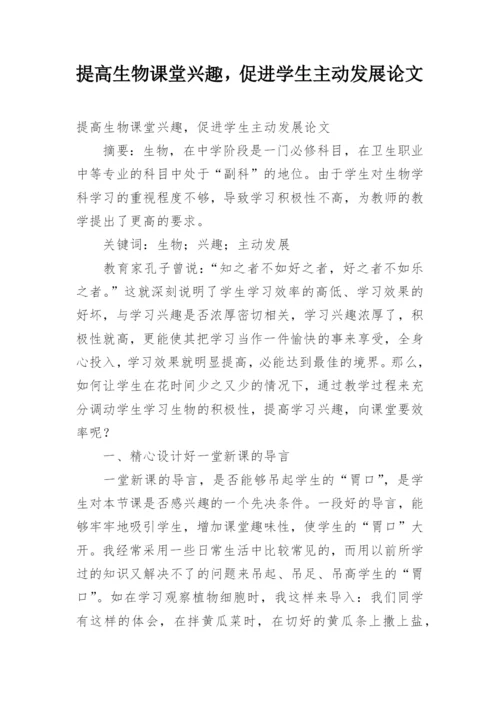 提高生物课堂兴趣，促进学生主动发展论文

提高生物课堂兴趣，促进学生主动发展论文

摘要：生物，在中学阶段是一门必修科目，在卫生职业中等专业的科目中处于“副科”的地位。由于学生对生物学科学习的重视程度不够，导致学习积极性不高，为教师的教学提出了更高的要求。

关键词：生物；兴趣；主动发展

教育家孔子曾说：“知之者不如好之者，好之者不如乐之者。”这就深刻说明了学生学习效率的高低、学习效果的好坏，与学习兴趣是否浓厚密切相关，学习兴趣浓厚了，积极性就高，更能使其把学习当作一件愉快的事来享受，全身心投入，学习效果就明显提高，必能达到最佳的境界。那么，如何让学生在花时间少之又少的情况下，通过教学过程来充分调动学生学习生物的积极性，提高学习兴趣，向课堂要效率呢？

一、精心设计好一堂新课的导言

一堂新课的导言，是否能够吊起学生的“胃口”，是学生对本节课是否感兴趣的一个先决条件。一段好的导言，能够牢牢地吸引学生，增加课堂趣味性，使学生的“胃口”大开。我经常采用一些日常生活中比较常见的，而用以前所学过的知识又解决不了的问题来吊起、吊足、吊高学生的“胃口”。如在学习观察植物细胞时，我这样来导入：我们同学有这样的体会，在拌黄瓜菜时，在切好的黄瓜条上撒上盐，